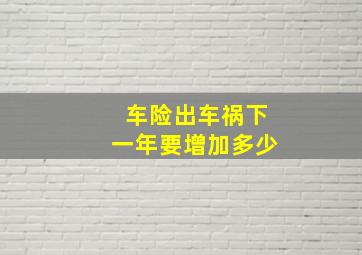 车险出车祸下
一年要增加多少